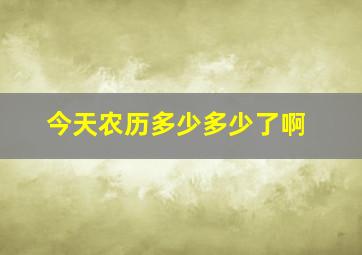 今天农历多少多少了啊